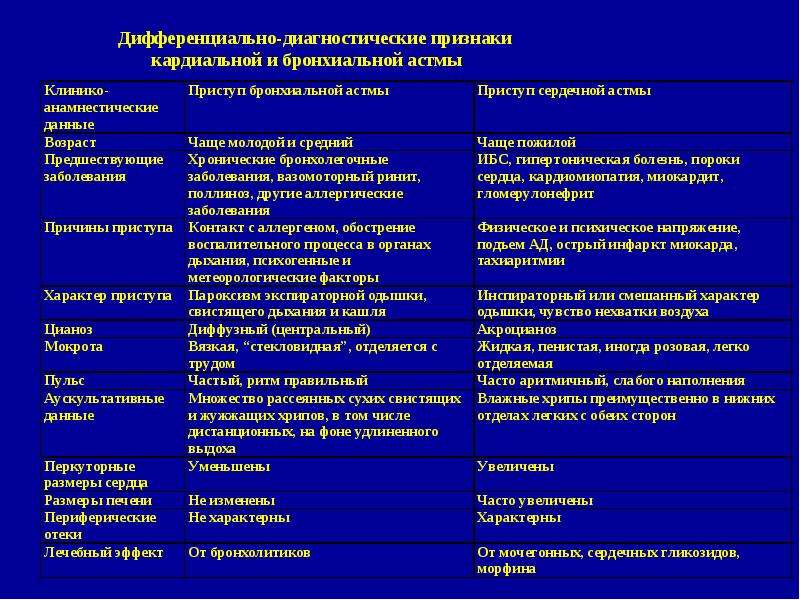 Дифференциально-диагностические признаки
кардиальной и бронхиальной астмы

| Клинико-анамнестические данные | Приступ бронхиальной астмы | Приступ сердечной астмы |
|---|---|---|
| Возраст | Чаще молодой и средний | Чаще пожилой |
| Предшествующие заболевания | Хронические бронхолегочные заболевания, вазомоторный ринит, поллиноз, другие аллергические заболевания | ИБС, гипертоническая болезнь, пороки сердца, кардиомиопатия, миокардит, гломерулонефрит |
| Причины приступа | Контакт с аллергеном, обострение воспалительного процесса в органах дыхания, психогенные и метеорологические факторы | Физическое и психическое напряжение, подъем АД, острый инфаркт миокарда, тахиаритмии |
| Характер приступа | Пароксизм экспираторной одышки, свистящего дыхания и кашля | Инспираторный или смешанный характер одышки, чувство нехватки воздуха |
| Цианоз | Диффузный (центральный) | Акроцианоз |
| Мокрота | Вязкая, "стекловидная", отделяется с трудом | Жидкая, пенистая, иногда розовая, легко отделяемая |
| Пульс | Частый, ритм правильный | Часто аритмичный, слабого наполнения |
| Аускультативные данные | Множество рассеянных сухих свистящих и жужжащих хрипов, в том числе дистанционных, на фоне удлиненного выдоха | Влажные хрипы преимущественно в нижних отделах легких с обеих сторон |
| Перкуторные размеры сердца | Уменьшены | Увеличены |
| Размеры печени | Не изменены | Часто увеличены |
| Периферические отеки | Не характерны | Характерны |
| Лечебный эффект | От бронхолитиков | От мочегонных, сердечных гликозидов, морфина |